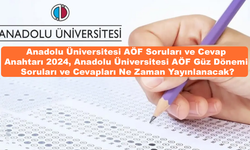 ANADOLU ÜNİVERSİTESİ

Anadolu Üniversitesi AÖF Soruları ve Cevap Anahtarı 2024, Anadolu Üniversitesi AÖF Güz Dönemi Soruları ve Cevapları Ne Zaman Yayınlanacak?